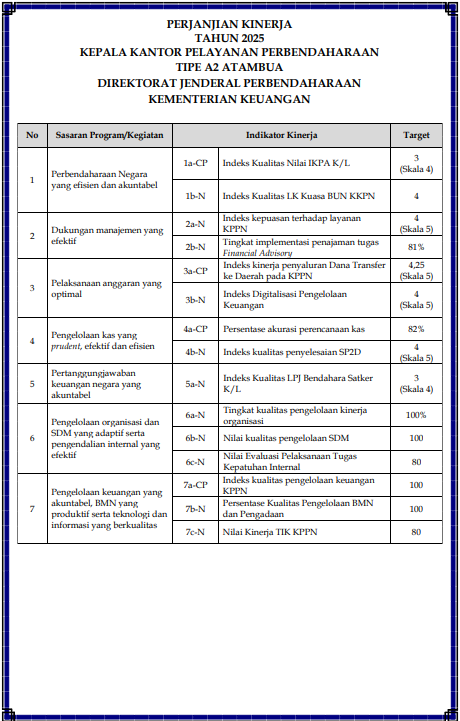 PERJANJIAN KINERJA
TAHUN 2025
KEPALA KANTOR PELAYANAN PERBENDAHARAAN
TIPE A2 ATAMBUA
DIREKTORAT JENDERAL PERBENDAHARAAN
KEMENTERIAN KEUANGAN

| No | Sasaran Program/Kegiatan | Indikator Kinerja | | Target |
|---|---|---|---|---|
| 1 | Perbendaharaan Negara yang efisien dan akuntabel | 1a-CP | Indeks Kualitas Nilai IKPA K/L | 3 (Skala 4) |
| | | 1b-N | Indeks Kualitas LK Kuasa BUN KKPN | 4 |
| 2 | Dukungan manajemen yang efektif | 2a-N | Indeks kepuasan terhadap layanan KPPN | 4 (Skala 5) |
| | | 2b-N | Tingkat implementasi penajaman tugas Financial Advisory | 81% |
| 3 | Pelaksanaan anggaran yang optimal | 3a-CP | Indeks kinerja penyaluran Dana Transfer ke Daerah pada KPPN | 4,25 (Skala 5) |
| | | 3b-N | Indeks Digitalisasi Pengelolaan Keuangan | 4 (Skala 5) |
| 4 | Pengelolaan kas yang prudent, efektif dan efisien | 4a-CP | Persentase akurasi perencanaan kas | 82% |
| | | 4b-N | Indeks kualitas penyelesaian SP2D | 4 (Skala 5) |
| 5 | Pertanggungjawaban keuangan negara yang akuntabel | 5a-N | Indeks Kualitas LPJ Bendahara Satker K/L | 3 (Skala 4) |
| 6 | Pengelolaan organisasi dan SDM yang adaptif serta pengendalian internal yang efektif | 6a-N | Tingkat kualitas pengelolaan kinerja organisasi | 100% |
| | | 6b-N | Nilai kualitas pengelolaan SDM | 100 |
| | | 6c-N | Nilai Evaluasi Pelaksanaan Tugas Kepatuhan Internal | 80 |
| 7 | Pengelolaan keuangan yang akuntabel, BMN yang produktif serta teknologi dan informasi yang berkualitas | 7a-CP | Indeks kualitas pengelolaan keuangan KPPN | 100 |
| | | 7b-N | Persentase Kualitas Pengelolaan BMN dan Pengadaan | 100 |
| | | 7c-N | Nilai Kinerja TIK KPPN | 80 |